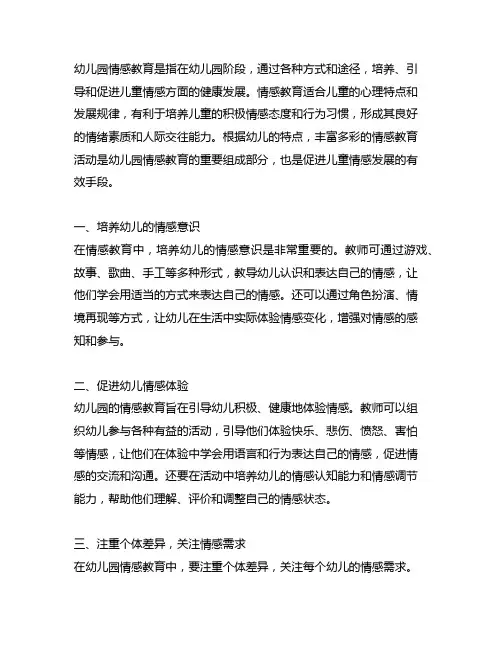 幼儿园情感教育是指在幼儿园阶段，通过各种方式和途径，培养、引导和促进儿童情感方面的健康发展。情感教育适合儿童的心理特点和发展规律，有利于培养儿童的积极情感态度和行为习惯，形成其良好的情绪素质和人际交往能力。根据幼儿的特点，丰富多彩的情感教育活动是幼儿园情感教育的重要组成部分，也是促进儿童情感发展的有效手段。

一、培养幼儿的情感意识
在情感教育中，培养幼儿的情感意识是非常重要的。教师可通过游戏、故事、歌曲、手工等多种形式，教导幼儿认识和表达自己的情感，让他们学会用适当的方式来表达自己的情感。还可以通过角色扮演、情境再现等方式，让幼儿在生活中实际体验情感变化，增强对情感的感知和参与。

二、促进幼儿情感体验
幼儿园的情感教育旨在引导幼儿积极、健康地体验情感。教师可以组织幼儿参与各种有益的活动，引导他们体验快乐、悲伤、愤怒、害怕等情感，让他们在体验中学会用语言和行为表达自己的情感，促进情感的交流和沟通。还要在活动中培养幼儿的情感认知能力和情感调节能力，帮助他们理解、评价和调整自己的情感状态。

三、注重个体差异，关注情感需求
在幼儿园情感教育中，要注重个体差异，关注每个幼儿的情感需求。